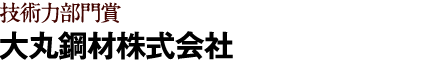 技術力部門賞
大丸鋼材株式会社